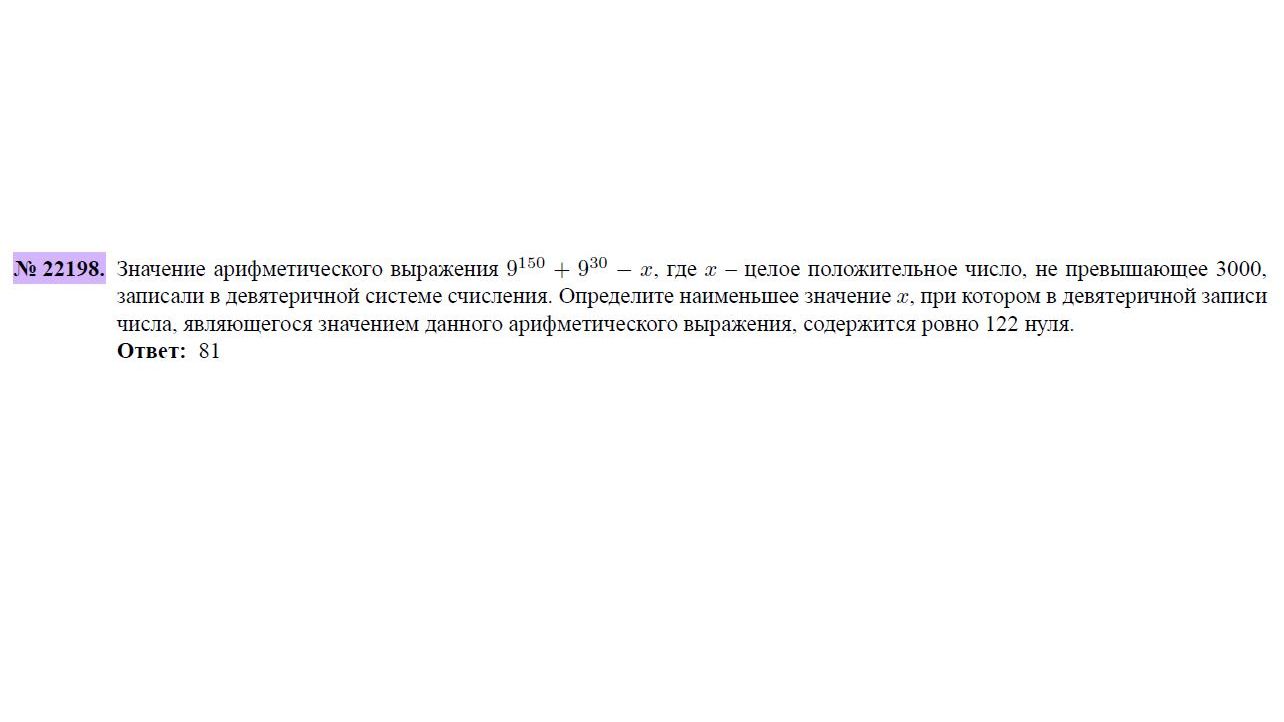 № 22198. Значение арифметического выражения $9^{150} + 9^{30} - x$, где $x$ – целое положительное число, не превышающее 3000, записали в девятеричной системе счисления. Определите наименьшее значение $x$, при котором в девятеричной записи числа, являющегося значением данного арифметического выражения, содержится ровно 122 нуля.
Ответ: 81